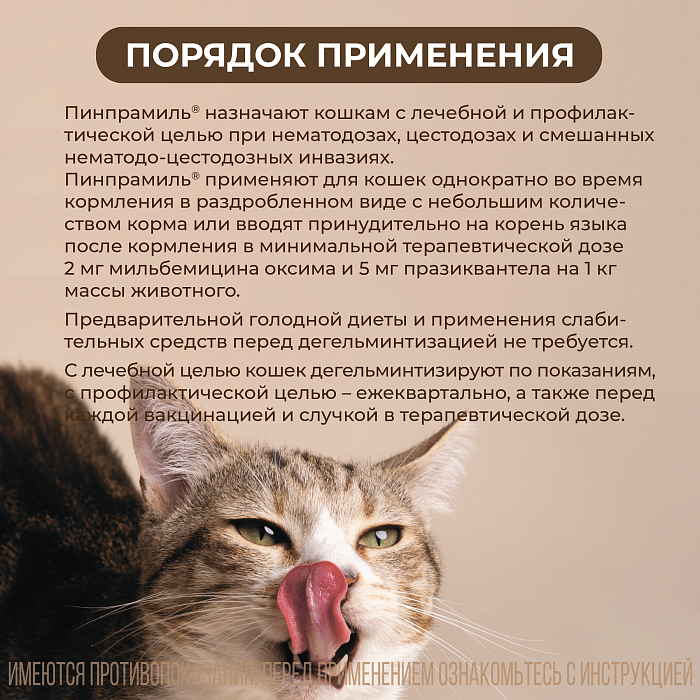 ПОРЯДОК ПРИМЕНЕНИЯ

Пинпрамиль® назначают кошкам с лечебной и профилактической целью при нематодозах, цестодозах и смешанных нематодо-цестодозных инвазиях.
Пинпрамиль® применяют для кошек однократно во время кормления в раздробленном виде с небольшим количеством корма или вводят принудительно на корень языка после кормления в минимальной терапевтической дозе 2 мг мильбемицина оксима и 5 мг празиквантела на 1 кг массы животного.

Предварительной голодной диеты и применения слабительных средств перед дегельминтизацией не требуется.

С лечебной целью кошек дегельминтизируют по показаниям, с профилактической целью – ежеквартально, а также перед каждой вакцинацией и случкой в терапевтической дозе.

ИМЕЮТСЯ ПРОТИВОПОКАЗАНИЯ, ПЕРЕД ПРИМЕНЕНИЕМ ОЗНАКОМЬТЕСЬ С ИНСТРУКЦИЕЙ